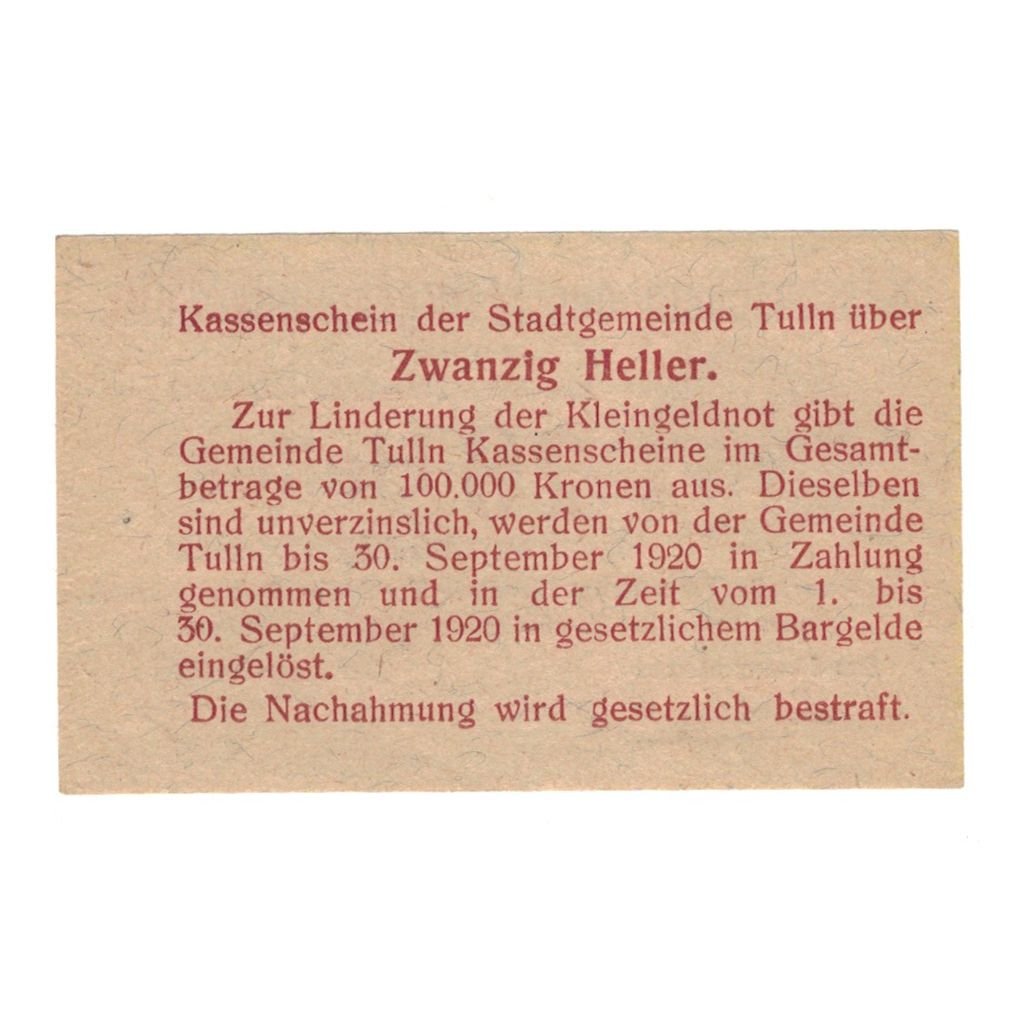 Kassenschein der Stadtgemeinde Tulln über
Zwanzig Heller.

Zur Linderung der Kleingeldnot gibt die Gemeinde Tulln Kassenscheine im Gesamtbetrage von 100.000 Kronen aus. Dieselben sind unverzinslich, werden von der Gemeinde Tulln bis 30. September 1920 in Zahlung genommen und in der Zeit vom 1. bis 30. September 1920 in gesetzlichem Bargelde eingelöst.

Die Nachahmung wird gesetzlich bestraft.